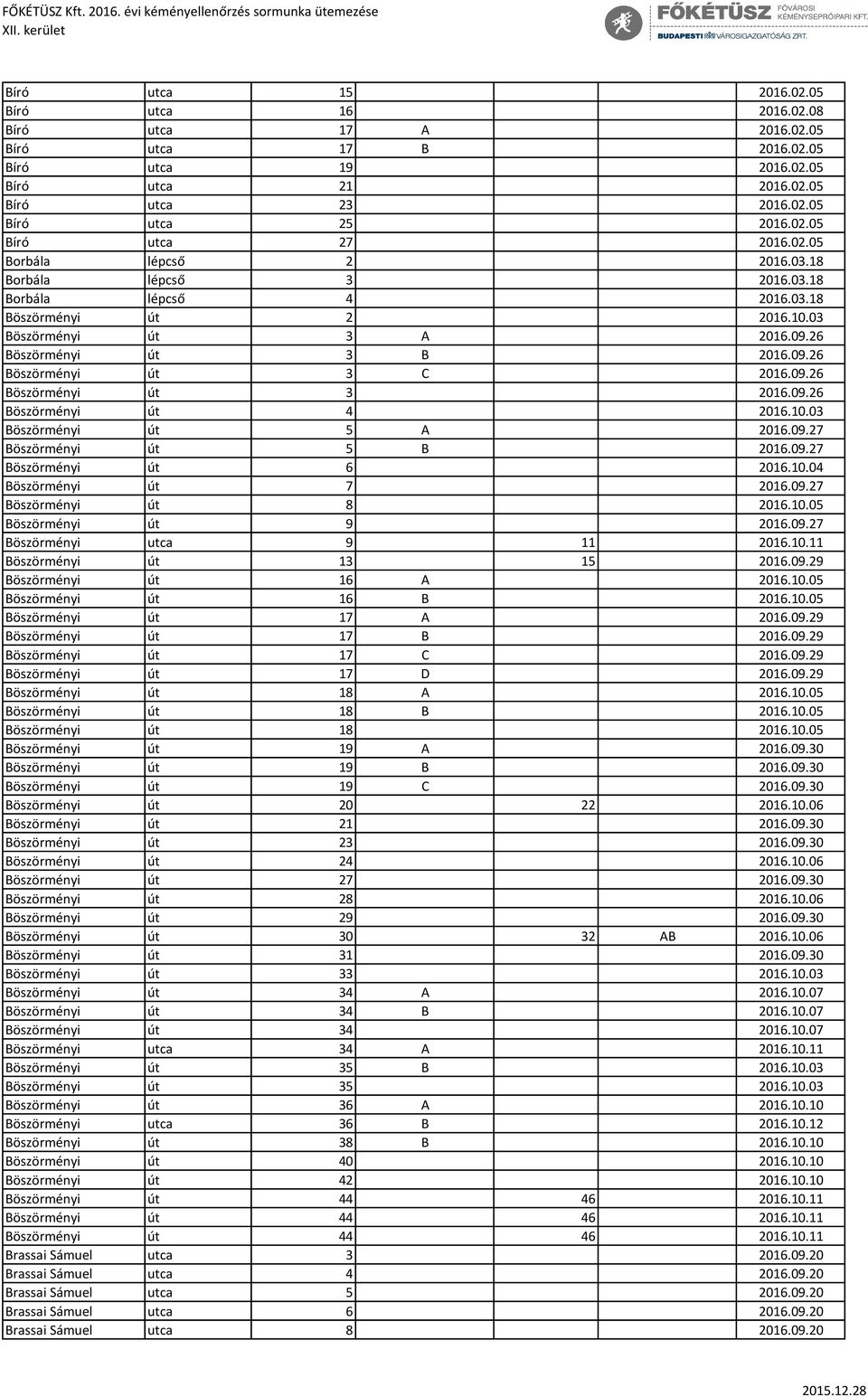 FŐKÉTÜSZ Kft. 2016. évi kéményellenőrzés sormunka ütemezése
XII. kerület

FŐKÉTÜSZ FŐVÁROSI KÉMÉNYSEPRŐIPARI KFT.
BUDAPESTI VÁROSIGAZGATÓSÁG ZRT.

| | | | | | | |
|---|---|---|---|---|---|---|
| Bíró | utca | 15 | | | | 2016.02.05 |
| Bíró | utca | 16 | | | | 2016.02.08 |
| Bíró | utca | 17 | A | | | 2016.02.05 |
| Bíró | utca | 17 | B | | | 2016.02.05 |
| Bíró | utca | 19 | | | | 2016.02.05 |
| Bíró | utca | 21 | | | | 2016.02.05 |
| Bíró | utca | 23 | | | | 2016.02.05 |
| Bíró | utca | 25 | | | | 2016.02.05 |
| Bíró | utca | 27 | | | | 2016.02.05 |
| Borbála | lépcső | 2 | | | | 2016.03.18 |
| Borbála | lépcső | 3 | | | | 2016.03.18 |
| Borbála | lépcső | 4 | | | | 2016.03.18 |
| Böszörményi | út | 2 | | | | 2016.10.03 |
| Böszörményi | út | 3 | A | | | 2016.09.26 |
| Böszörményi | út | 3 | B | | | 2016.09.26 |
| Böszörményi | út | 3 | C | | | 2016.09.26 |
| Böszörményi | út | 3 | | | | 2016.09.26 |
| Böszörményi | út | 4 | | | | 2016.10.03 |
| Böszörményi | út | 5 | A | | | 2016.09.27 |
| Böszörményi | út | 5 | B | | | 2016.09.27 |
| Böszörményi | út | 6 | | | | 2016.10.04 |
| Böszörményi | út | 7 | | | | 2016.09.27 |
| Böszörményi | út | 8 | | | | 2016.10.05 |
| Böszörményi | út | 9 | | | | 2016.09.27 |
| Böszörményi | utca | 9 | | 11 | | 2016.10.11 |
| Böszörményi | út | 13 | | 15 | | 2016.09.29 |
| Böszörményi | út | 16 | A | | | 2016.10.05 |
| Böszörményi | út | 16 | B | | | 2016.10.05 |
| Böszörményi | út | 17 | A | | | 2016.09.29 |
| Böszörményi | út | 17 | B | | | 2016.09.29 |
| Böszörményi | út | 17 | C | | | 2016.09.29 |
| Böszörményi | út | 17 | D | | | 2016.09.29 |
| Böszörményi | út | 18 | A | | | 2016.10.05 |
| Böszörményi | út | 18 | B | | | 2016.10.05 |
| Böszörményi | út | 18 | | | | 2016.10.05 |
| Böszörményi | út | 19 | A | | | 2016.09.30 |
| Böszörményi | út | 19 | B | | | 2016.09.30 |
| Böszörményi | út | 19 | C | | | 2016.09.30 |
| Böszörményi | út | 20 | | 22 | | 2016.10.06 |
| Böszörményi | út | 21 | | | | 2016.09.30 |
| Böszörményi | út | 23 | | | | 2016.09.30 |
| Böszörményi | út | 24 | | | | 2016.10.06 |
| Böszörményi | út | 27 | | | | 2016.09.30 |
| Böszörményi | út | 28 | | | | 2016.10.06 |
| Böszörményi | út | 29 | | | | 2016.09.30 |
| Böszörményi | út | 30 | | 32 | AB | 2016.10.06 |
| Böszörményi | út | 31 | | | | 2016.09.30 |
| Böszörményi | út | 33 | | | | 2016.10.03 |
| Böszörményi | út | 34 | A | | | 2016.10.07 |
| Böszörményi | út | 34 | B | | | 2016.10.07 |
| Böszörményi | út | 34 | | | | 2016.10.07 |
| Böszörményi | utca | 34 | A | | | 2016.10.11 |
| Böszörményi | út | 35 | B | | | 2016.10.03 |
| Böszörményi | út | 35 | | | | 2016.10.03 |
| Böszörményi | út | 36 | A | | | 2016.10.10 |
| Böszörményi | utca | 36 | B | | | 2016.10.12 |
| Böszörményi | út | 38 | B | | | 2016.10.10 |
| Böszörményi | út | 40 | | | | 2016.10.10 |
| Böszörményi | út | 42 | | | | 2016.10.10 |
| Böszörményi | út | 44 | | 46 | | 2016.10.11 |
| Böszörményi | út | 44 | | 46 | | 2016.10.11 |
| Böszörményi | út | 44 | | 46 | | 2016.10.11 |
| Brassai Sámuel | utca | 3 | | | | 2016.09.20 |
| Brassai Sámuel | utca | 4 | | | | 2016.09.20 |
| Brassai Sámuel | utca | 5 | | | | 2016.09.20 |
| Brassai Sámuel | utca | 6 | | | | 2016.09.20 |
| Brassai Sámuel | utca | 8 | | | | 2016.09.20 |

2015.12.28